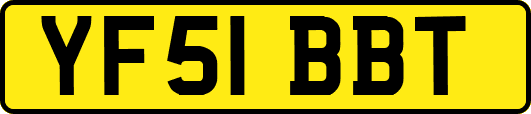 YF51 BBT